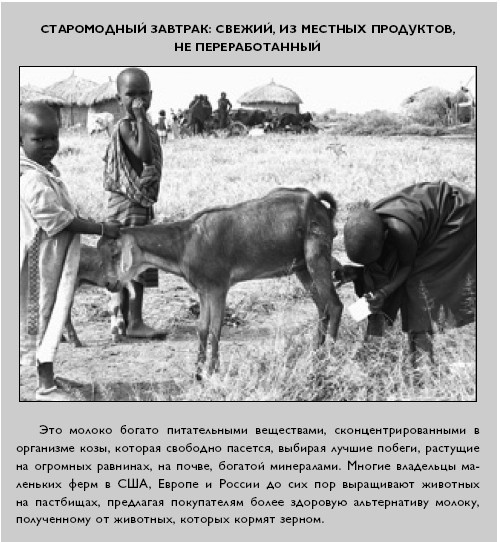 СТАРОМОДНЫЙ ЗАВТРАК: СВЕЖИЙ, ИЗ МЕСТНЫХ ПРОДУКТОВ, НЕ ПЕРЕРАБОТАННЫЙ

Это молоко богато питательными веществами, сконцентрированными в организме козы, которая свободно пасется, выбирая лучшие побеги, растущие на огромных равнинах, на почве, богатой минералами. Многие владельцы маленьких ферм в США, Европе и России до сих пор выращивают животных на пастбищах, предлагая покупателям более здоровую альтернативу молоку, полученному от животных, которых кормят зерном.